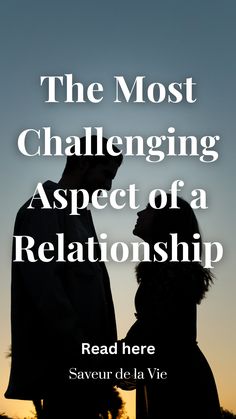 The Most Challenging Aspect of a Relationship

Read here

Saveur de la Vie